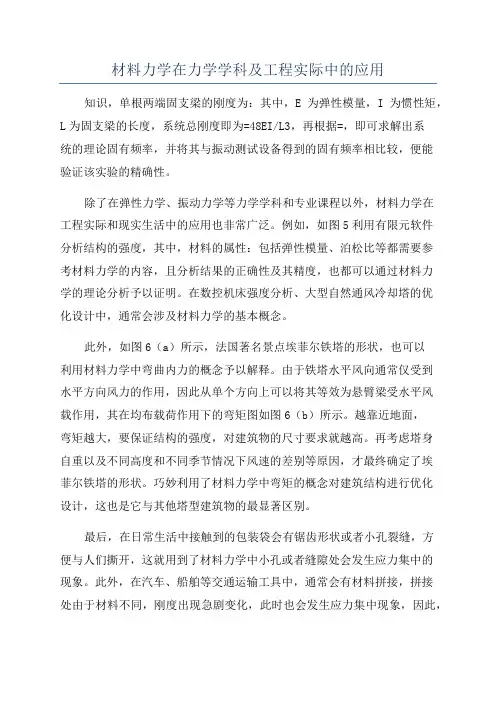 材料力学在力学学科及工程实际中的应用

知识，单根两端固支梁的刚度为：其中，E 为弹性模量，I 为惯性矩，L 为固支梁的长度，系统总刚度即为=48EI/L3，再根据=，即可求解出系统的理论固有频率，并将其与振动测试设备得到的固有频率相比较，便能验证该实验的精确性。

除了在弹性力学、振动力学等力学学科和专业课程以外，材料力学在工程实际和现实生活中的应用也非常广泛。例如，如图 5 利用有限元软件分析结构的强度，其中，材料的属性：包括弹性模量、泊松比等都需要参考材料力学的内容，且分析结果的正确性及其精度，也都可以通过材料力学的理论分析予以证明。在数控机床强度分析、大型自然通风冷却塔的优化设计中，通常会涉及材料力学的基本概念。

此外，如图 6（a）所示，法国著名景点埃菲尔铁塔的形状，也可以利用材料力学中弯曲内力的概念予以解释。由于铁塔水平风向通常仅受到水平方向风力的作用，因此从单个方向上可以将其等效为悬臂梁受水平风载作用，其在均布载荷作用下的弯矩图如图 6（b）所示。越靠近地面，弯矩越大，要保证结构的强度，对建筑物的尺寸要求就越高。再考虑塔身自重以及不同高度和不同季节情况下风速的差别等原因，才最终确定了埃菲尔铁塔的形状。巧妙利用了材料力学中弯矩的概念对建筑结构进行优化设计，这也是它与其他塔型建筑物的最显著区别。

最后，在日常生活中接触到的包装袋会有锯齿形状或者小孔裂缝，方便与人们撕开，这就用到了材料力学中小孔或者缝隙处会发生应力集中的现象。此外，在汽车、船舶等交通运输工具中，通常会有材料拼接，拼接处由于材料不同，刚度出现急剧变化，此时也会发生应力集中现象，因此，